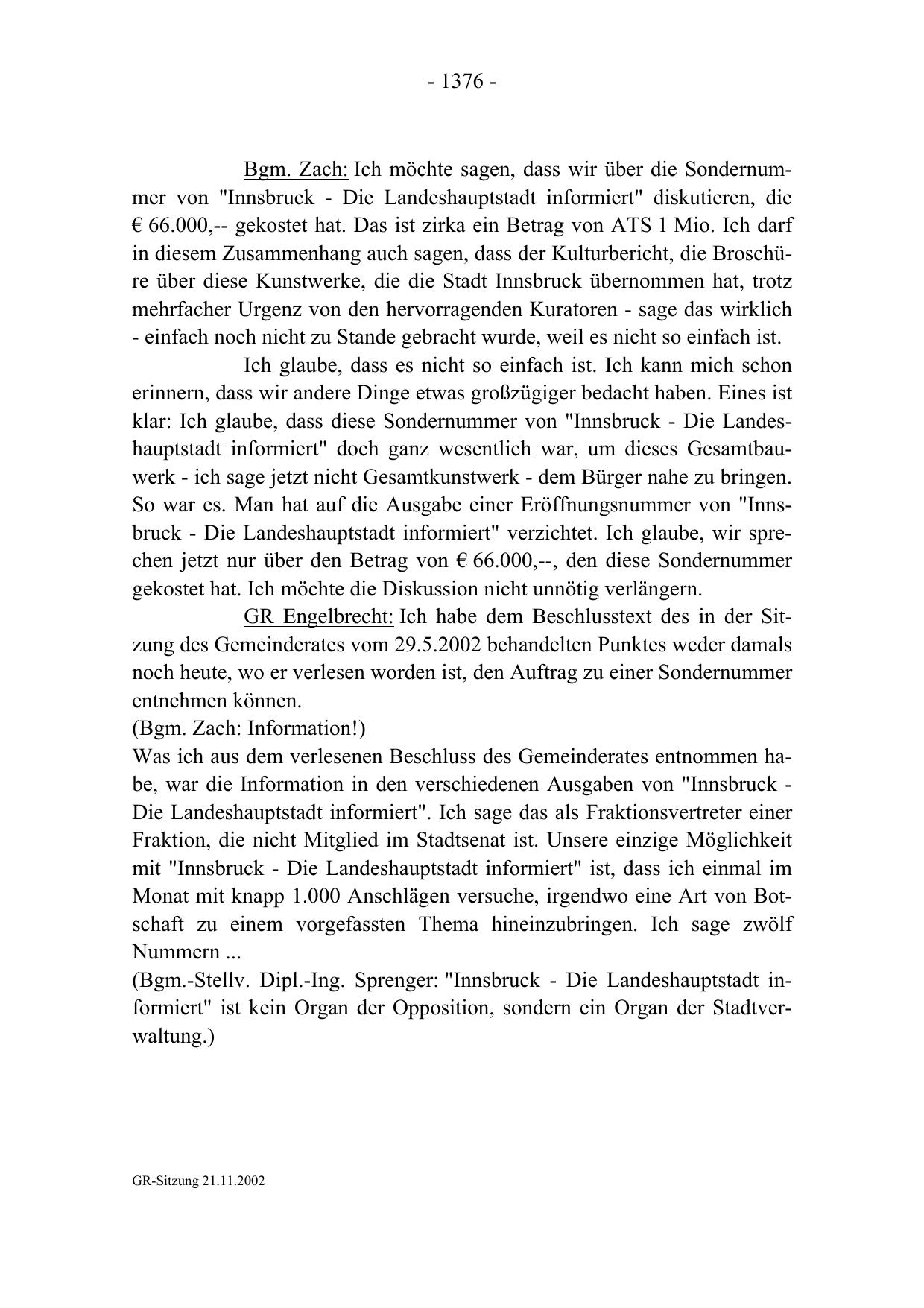 - 1376 -

Bgm. Zach: Ich möchte sagen, dass wir über die Sondernummer von "Innsbruck - Die Landeshauptstadt informiert" diskutieren, die € 66.000,-- gekostet hat. Das ist zirka ein Betrag von ATS 1 Mio. Ich darf in diesem Zusammenhang auch sagen, dass der Kulturbericht, die Broschüre über diese Kunstwerke, die die Stadt Innsbruck übernommen hat, trotz mehrfacher Urgenz von den hervorragenden Kuratoren - sage das wirklich - einfach noch nicht zu Stande gebracht wurde, weil es nicht so einfach ist.

Ich glaube, dass es nicht so einfach ist. Ich kann mich schon erinnern, dass wir andere Dinge etwas großzügiger bedacht haben. Eines ist klar: Ich glaube, dass diese Sondernummer von "Innsbruck - Die Landeshauptstadt informiert" doch ganz wesentlich war, um dieses Gesamtbauwerk - ich sage jetzt nicht Gesamtkunstwerk - dem Bürger nahe zu bringen. So war es. Man hat auf die Ausgabe einer Eröffnungsnummer von "Innsbruck - Die Landeshauptstadt informiert" verzichtet. Ich glaube, wir sprechen jetzt nur über den Betrag von € 66.000,--, den diese Sondernummer gekostet hat. Ich möchte die Diskussion nicht unnötig verlängern.

GR Engelbrecht: Ich habe dem Beschlusstext des in der Sitzung des Gemeinderates vom 29.5.2002 behandelten Punktes weder damals noch heute, wo er verlesen worden ist, den Auftrag zu einer Sondernummer entnehmen können.
(Bgm. Zach: Information!)
Was ich aus dem verlesenen Beschluss des Gemeinderates entnommen habe, war die Information in den verschiedenen Ausgaben von "Innsbruck - Die Landeshauptstadt informiert". Ich sage das als Fraktionsvertreter einer Fraktion, die nicht Mitglied im Stadtsenat ist. Unsere einzige Möglichkeit mit "Innsbruck - Die Landeshauptstadt informiert" ist, dass ich einmal im Monat mit knapp 1.000 Anschlägen versuche, irgendwo eine Art von Botschaft zu einem vorgefassten Thema hineinzubringen. Ich sage zwölf Nummern ...
(Bgm.-Stellv. Dipl.-Ing. Sprenger: "Innsbruck - Die Landeshauptstadt informiert" ist kein Organ der Opposition, sondern ein Organ der Stadtverwaltung.)

GR-Sitzung 21.11.2002